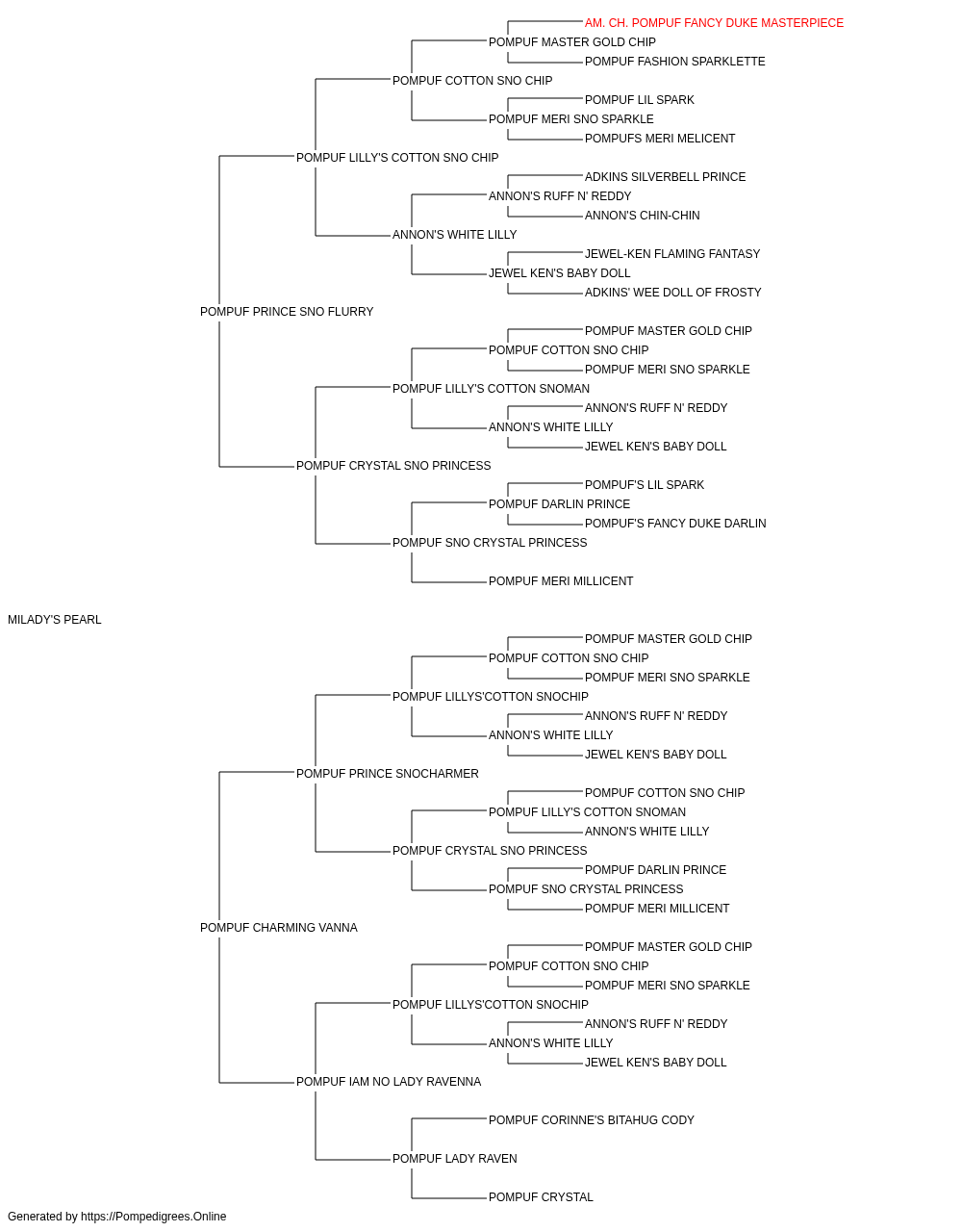 AM. CH. POMPUF FANCY DUKE MASTERPIECE
POMPUF MASTER GOLD CHIP
POMPUF FASHION SPARKLETTE
POMPUF COTTON SNO CHIP
POMPUF LIL SPARK
POMPUF MERI SNO SPARKLE
POMPUFS MERI MELICENT
POMPUF LILLY'S COTTON SNO CHIP
ADKINS SILVERBELL PRINCE
ANNON'S RUFF N' REDDY
ANNON'S CHIN-CHIN
ANNON'S WHITE LILLY
JEWEL-KEN FLAMING FANTASY
JEWEL KEN'S BABY DOLL
ADKINS' WEE DOLL OF FROSTY
POMPUF PRINCE SNO FLURRY
POMPUF MASTER GOLD CHIP
POMPUF COTTON SNO CHIP
POMPUF MERI SNO SPARKLE
POMPUF LILLY'S COTTON SNOMAN
ANNON'S RUFF N' REDDY
ANNON'S WHITE LILLY
JEWEL KEN'S BABY DOLL
POMPUF CRYSTAL SNO PRINCESS
POMPUF'S LIL SPARK
POMPUF DARLIN PRINCE
POMPUF'S FANCY DUKE DARLIN
POMPUF SNO CRYSTAL PRINCESS
POMPUF MERI MILLICENT
MILADY'S PEARL
POMPUF MASTER GOLD CHIP
POMPUF COTTON SNO CHIP
POMPUF MERI SNO SPARKLE
POMPUF LILLYS'COTTON SNOCHIP
ANNON'S RUFF N' REDDY
ANNON'S WHITE LILLY
JEWEL KEN'S BABY DOLL
POMPUF PRINCE SNOCHARMER
POMPUF COTTON SNO CHIP
POMPUF LILLY'S COTTON SNOMAN
ANNON'S WHITE LILLY
POMPUF CRYSTAL SNO PRINCESS
POMPUF DARLIN PRINCE
POMPUF SNO CRYSTAL PRINCESS
POMPUF MERI MILLICENT
POMPUF CHARMING VANNA
POMPUF MASTER GOLD CHIP
POMPUF COTTON SNO CHIP
POMPUF MERI SNO SPARKLE
POMPUF LILLYS'COTTON SNOCHIP
ANNON'S RUFF N' REDDY
ANNON'S WHITE LILLY
JEWEL KEN'S BABY DOLL
POMPUF IAM NO LADY RAVENNA
POMPUF CORINNE'S BITAHUG CODY
POMPUF LADY RAVEN
POMPUF CRYSTAL
Generated by https://Pompedigrees.Online